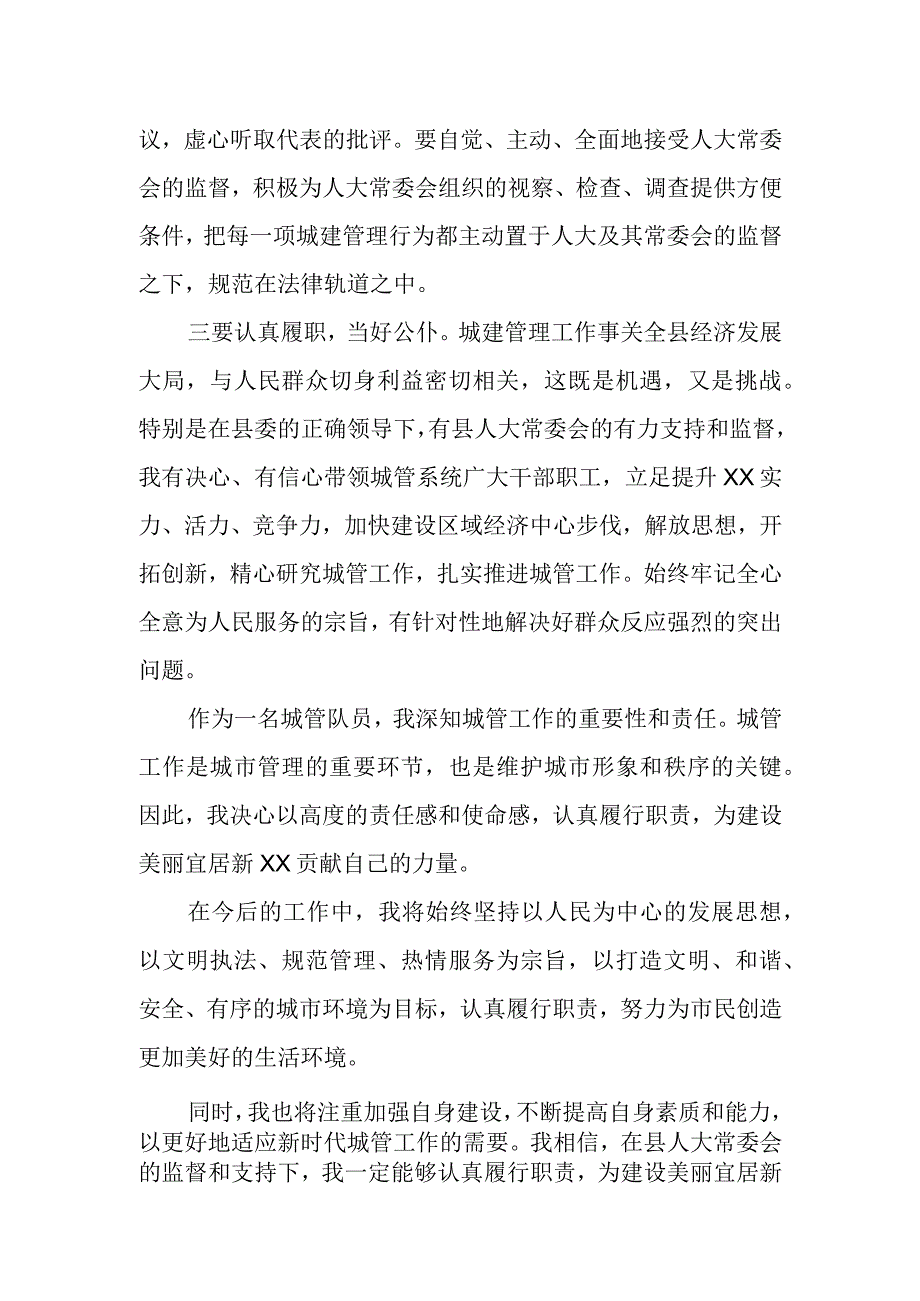 议，虚心听取代表的批评。要自觉、主动、全面地接受人大常委会的监督，积极为人大常委会组织的视察、检查、调查提供方便条件，把每一项城建管理行为都主动置于人大及其常委会的监督之下，规范在法律轨道之中。

三要认真履职，当好公仆。城建管理工作事关全县经济发展大局，与人民群众切身利益密切相关，这既是机遇，又是挑战。特别是在县委的正确领导下，有县人大常委会的有力支持和监督，我有决心、有信心带领城管系统广大干部职工，立足提升XX实力、活力、竞争力，加快建设区域经济中心步伐，解放思想，开拓创新，精心研究城管工作，扎实推进城管工作。始终牢记全心全意为人民服务的宗旨，有针对性地解决好群众反应强烈的突出问题。

作为一名城管队员，我深知城管工作的重要性和责任。城管工作是城市管理的重要环节，也是维护城市形象和秩序的关键。因此，我决心以高度的责任感和使命感，认真履行职责，为建设美丽宜居新XX贡献自己的力量。

在今后的工作中，我将始终坚持以人民为中心的发展思想，以文明执法、规范管理、热情服务为宗旨，以打造文明、和谐、安全、有序的城市环境为目标，认真履行职责，努力为市民创造更加美好的生活环境。

同时，我也将注重加强自身建设，不断提高自身素质和能力，以更好地适应新时代城管工作的需要。我相信，在县人大常委会的监督和支持下，我一定能够认真履行职责，为建设美丽宜居新